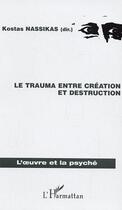 Kostas NASSIKAS (dir.)

LE TRAUMA ENTRE CRÉATION ET DESTRUCTION

L'œuvre et la psyché

L'Harmattan